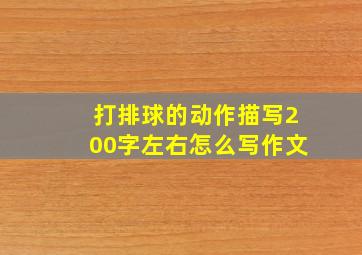 打排球的动作描写200字左右怎么写作文